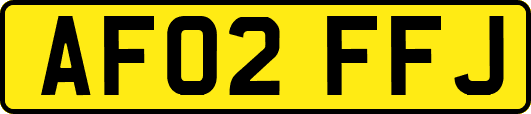 AF02 FFJ